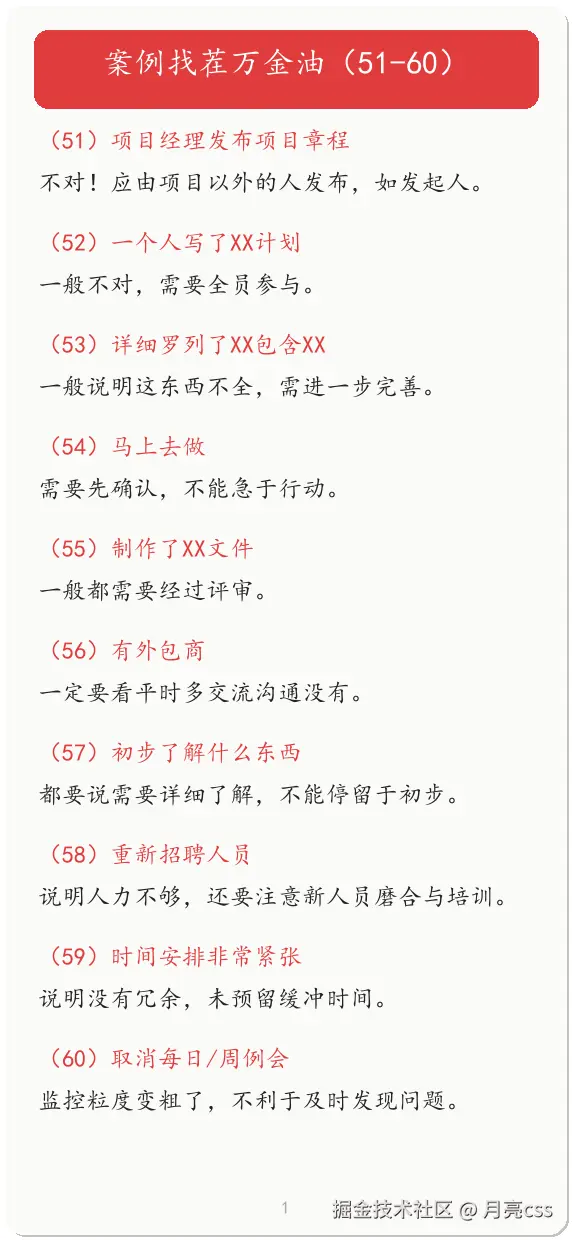 案例找茬万金油（51-60）

（51）项目经理发布项目章程
不对！应由项目以外的人发布，如发起人。

（52）一个人写了XX计划
一般不对，需要全员参与。

（53）详细罗列了XX包含XX
一般说明这东西不全，需进一步完善。

（54）马上去做
需要先确认，不能急于行动。

（55）制作了XX文件
一般都需要经过评审。

（56）有外包商
一定要看平时多交流沟通没有。

（57）初步了解什么东西
都要说需要详细了解，不能停留于初步。

（58）重新招聘人员
说明人力不够，还要注意新人员磨合与培训。

（59）时间安排非常紧张
说明没有冗余，未预留缓冲时间。

（60）取消每日/周例会
监控粒度变粗了，不利于及时发现问题。

1

掘金技术社区 @ 月亮css